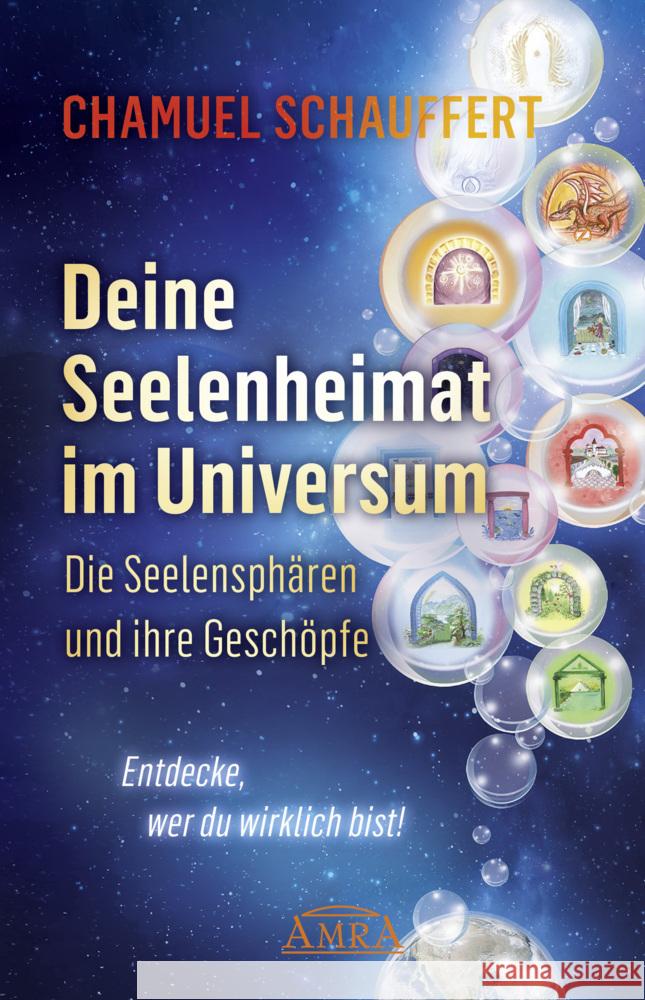 CHAMUEL SCHAUFFERT

Deine Seelenheimat im Universum

Die Seelensphären und ihre Geschöpfe

Entdecke, wer du wirklich bist!

AMRA